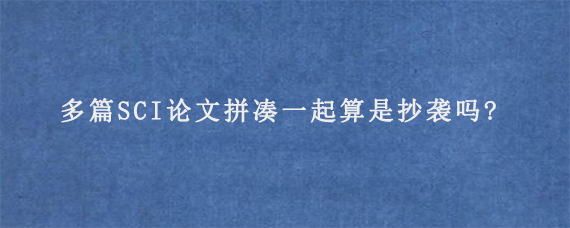 多篇SCI论文拼凑一起算是抄袭吗?